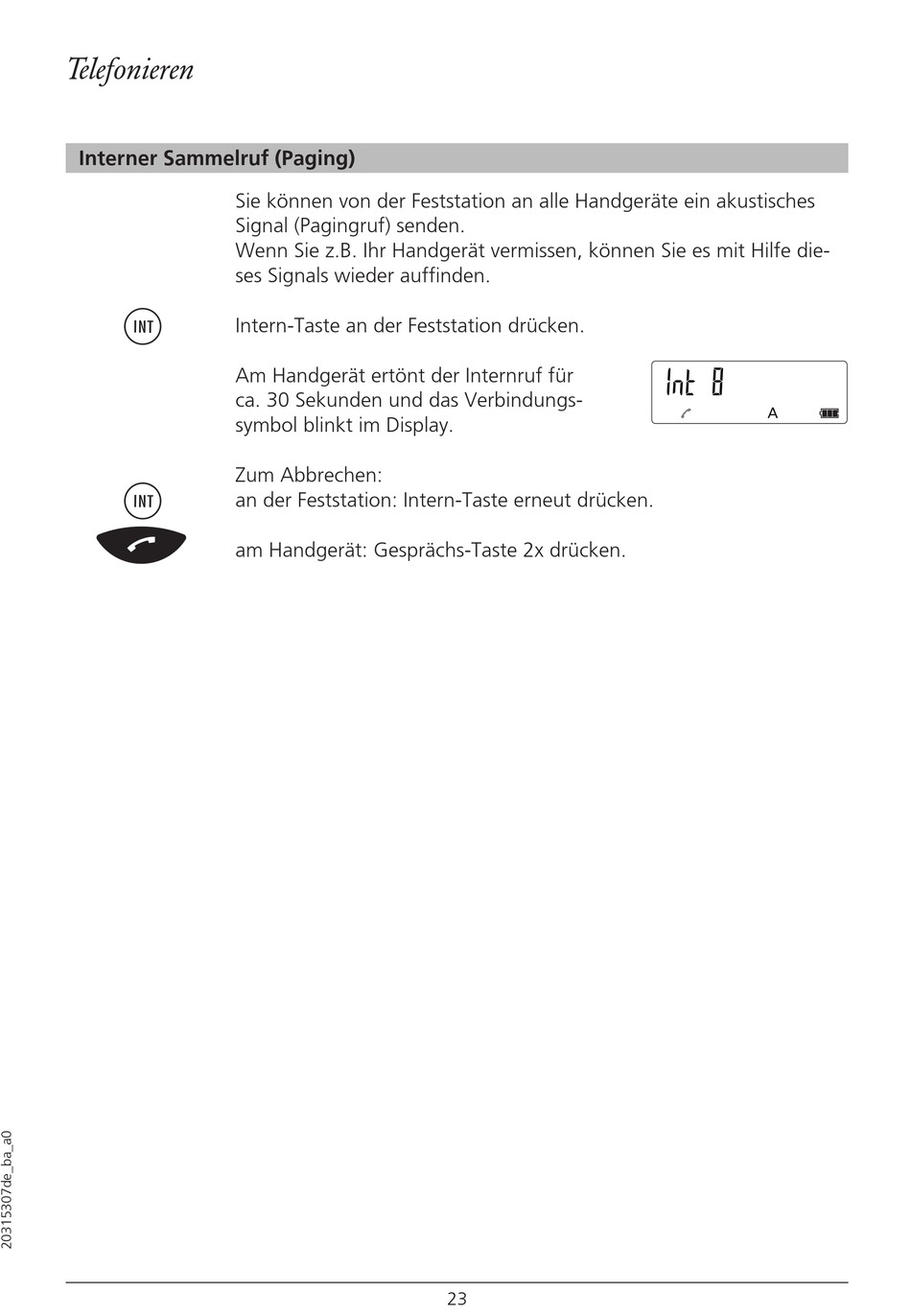 Telefonieren

Interner Sammelruf (Paging)

Sie können von der Feststation an alle Handgeräte ein akustisches Signal (Pagingruf) senden.
Wenn Sie z.B. Ihr Handgerät vermissen, können Sie es mit Hilfe dieses Signals wieder auffinden.

INT

Intern-Taste an der Feststation drücken.

Am Handgerät ertönt der Internruf für ca. 30 Sekunden und das Verbindungssymbol blinkt im Display.

Int 8

A

Zum Abbrechen:

INT

an der Feststation: Intern-Taste erneut drücken.

am Handgerät: Gesprächs-Taste 2x drücken.

20315307de_ba_a0

23